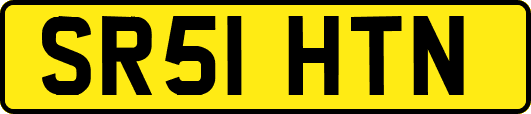 SR51 HTN